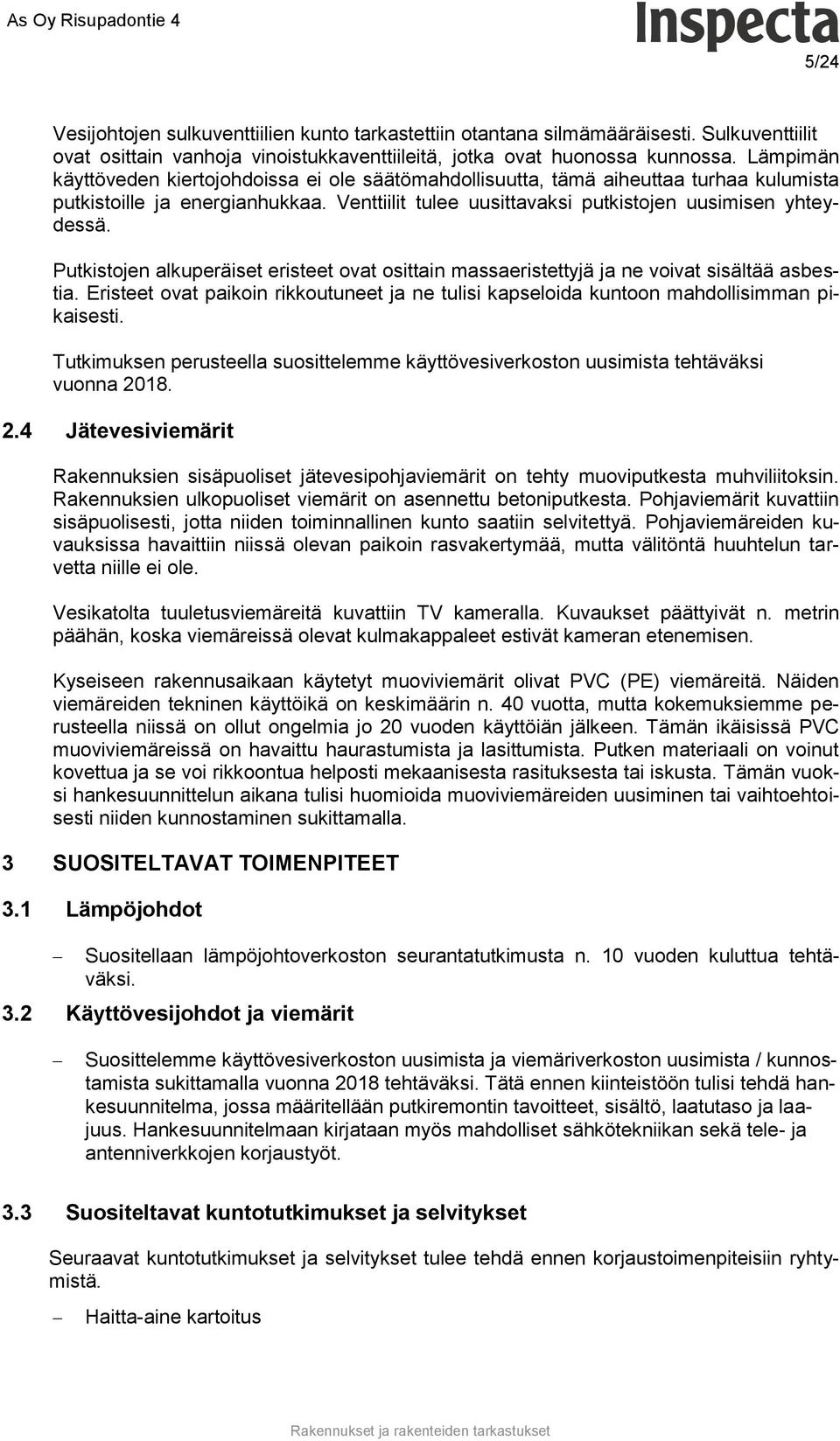 As Oy Risupadontie 4

Inspecta

5/24

Vesijohtojen sulkuventtiilien kunto tarkastettiin otantana silmämääräisesti. Sulkuventtiilit ovat osittain vanhoja vinoistukkaventtiileitä, jotka ovat huonossa kunnossa. Lämpimän käyttöveden kiertojohdoissa ei ole säätömahdollisuutta, tämä aiheuttaa turhaa kulumista putkistoille ja energianhukkaa. Venttiilit tulee uusittavaksi putkistojen uusimisen yhteydessä.

Putkistojen alkuperäiset eristeet ovat osittain massaeristettyjä ja ne voivat sisältää asbestia. Eristeet ovat paikoin rikkoutuneet ja ne tulisi kapseloida kuntoon mahdollisimman pikaisesti.

Tutkimuksen perusteella suosittelemme käyttövesiverkoston uusimista tehtäväksi vuonna 2018.

2.4 Jätevesiviemärit

Rakennuksien sisäpuoliset jätevesipohjaviemärit on tehty muoviputkesta muhviliitoksin. Rakennuksien ulkopuoliset viemärit on asennettu betoniputkesta. Pohjaviemärit kuvattiin sisäpuolisesti, jotta niiden toiminnallinen kunto saatiin selvitettyä. Pohjaviemäreiden kuvauksissa havaittiin niissä olevan paikoin rasvakertymää, mutta välitöntä huuhtelun tarvetta niille ei ole.

Vesikatolta tuuletusviemäreitä kuvattiin TV kameralla. Kuvaukset päättyivät n. metrin päähän, koska viemäreissä olevat kulmakappaleet estivät kameran etenemisen.

Kyseiseen rakennusaikaan käytetyt muoviviemärit olivat PVC (PE) viemäreitä. Näiden viemäreiden tekninen käyttöikä on keskimäärin n. 40 vuotta, mutta kokemuksiemme perusteella niissä on ollut ongelmia jo 20 vuoden käyttöiän jälkeen. Tämän ikäisissä PVC muoviviemäreissä on havaittu haurastumista ja lasittumista. Putken materiaali on voinut kovettua ja se voi rikkoontua helposti mekaanisesta rasituksesta tai iskusta. Tämän vuoksi hankesuunnittelun aikana tulisi huomioida muoviviemäreiden uusiminen tai vaihtoehtoisesti niiden kunnostaminen sukittamalla.

3 SUOSITELTAVAT TOIMENPITEET

3.1 Lämpöjohdot

– Suositellaan lämpöjohtoverkoston seurantatutkimusta n. 10 vuoden kuluttua tehtäväksi.

3.2 Käyttövesijohdot ja viemärit

– Suosittelemme käyttövesiverkoston uusimista ja viemäriverkoston uusimista / kunnostamista sukittamalla vuonna 2018 tehtäväksi. Tätä ennen kiinteistöön tulisi tehdä hankesuunnitelma, jossa määritellään putkiremontin tavoitteet, sisältö, laatutaso ja laajuus. Hankesuunnitelmaan kirjataan myös mahdolliset sähkötekniikan sekä tele- ja antenniverkkojen korjaustyöt.

3.3 Suositeltavat kuntotutkimukset ja selvitykset

Seuraavat kuntotutkimukset ja selvitykset tulee tehdä ennen korjaustoimenpiteisiin ryhtymistä.

– Haitta-aine kartoitus

Rakennukset ja rakenteiden tarkastukset